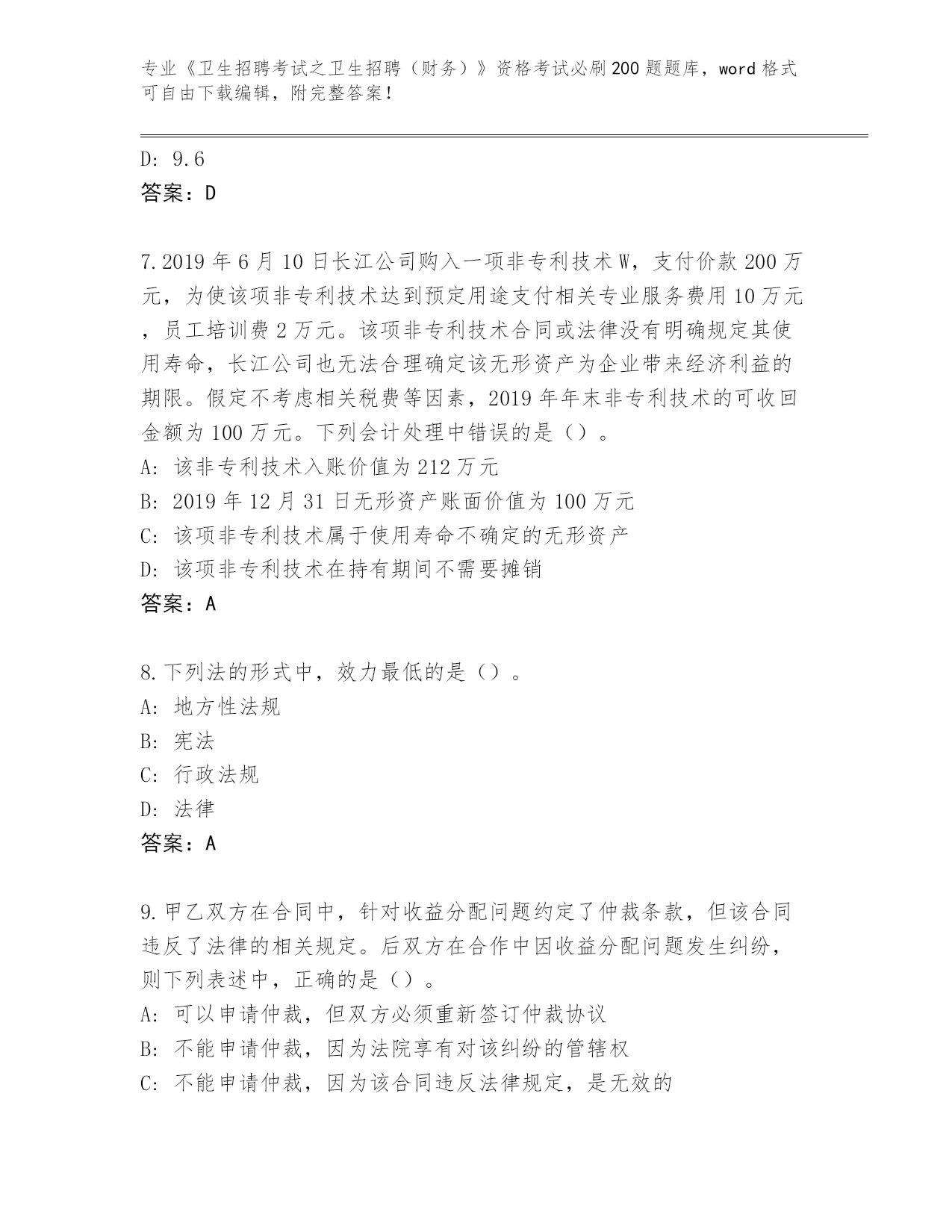 专业《卫生招聘考试之卫生招聘（财务）》资格考试必刷200题题库，word格式可自由下载编辑，附完整答案！

D: 9.6
答案：D

7.2019年6月10日长江公司购入一项非专利技术W，支付价款200万元，为使该项非专利技术达到预定用途支付相关专业服务费用10万元，员工培训费2万元。该项非专利技术合同或法律没有明确规定其使用寿命，长江公司也无法合理确定该无形资产为企业带来经济利益的期限。假定不考虑相关税费等因素，2019年年末非专利技术的可收回金额为100万元。下列会计处理中错误的是（）。
A: 该非专利技术入账价值为212万元
B: 2019年12月31日无形资产账面价值为100万元
C: 该项非专利技术属于使用寿命不确定的无形资产
D: 该项非专利技术在持有期间不需要摊销
答案：A

8.下列法的形式中，效力最低的是（）。
A: 地方性法规
B: 宪法
C: 行政法规
D: 法律
答案：A

9.甲乙双方在合同中，针对收益分配问题约定了仲裁条款，但该合同违反了法律的相关规定。后双方在合作中因收益分配问题发生纠纷，则下列表述中，正确的是（）。
A: 可以申请仲裁，但双方必须重新签订仲裁协议
B: 不能申请仲裁，因为法院享有对该纠纷的管辖权
C: 不能申请仲裁，因为该合同违反法律规定，是无效的